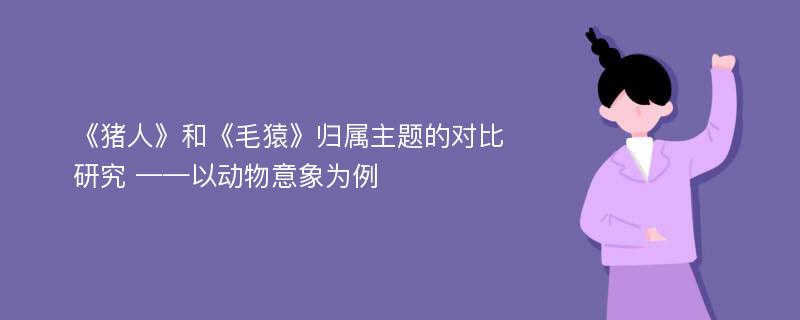 《猪人》和《毛猿》归属主题的对比研究 ——以动物意象为例